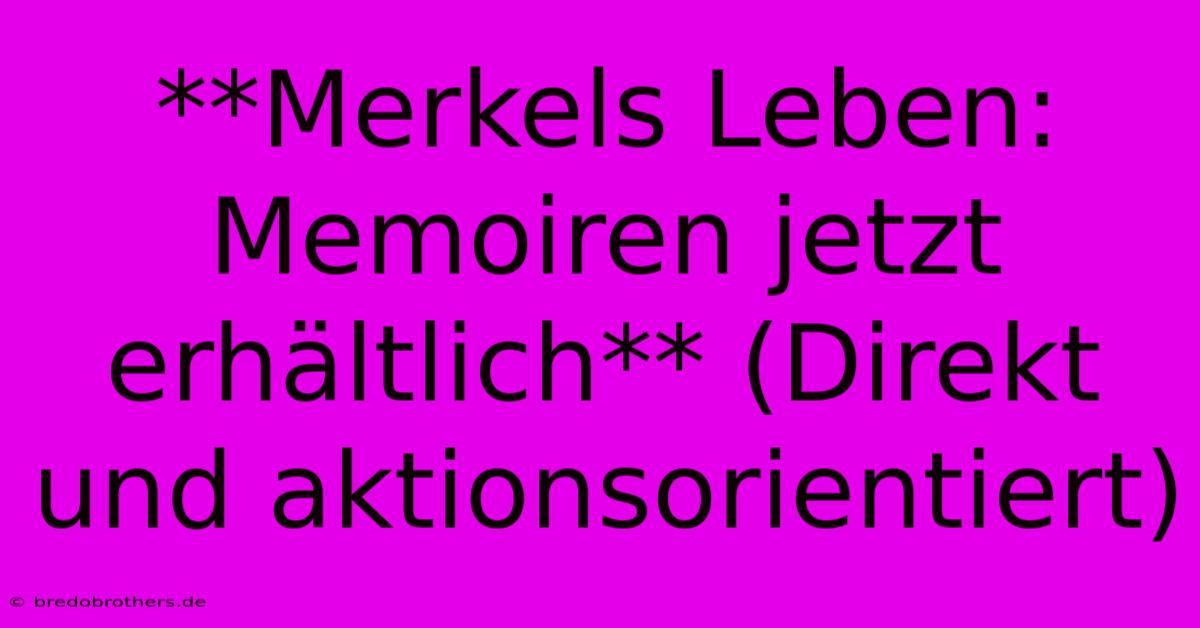 **Merkels Leben: Memoiren jetzt erhältlich** (Direkt und aktionsorientiert)

© bredobrothers.de